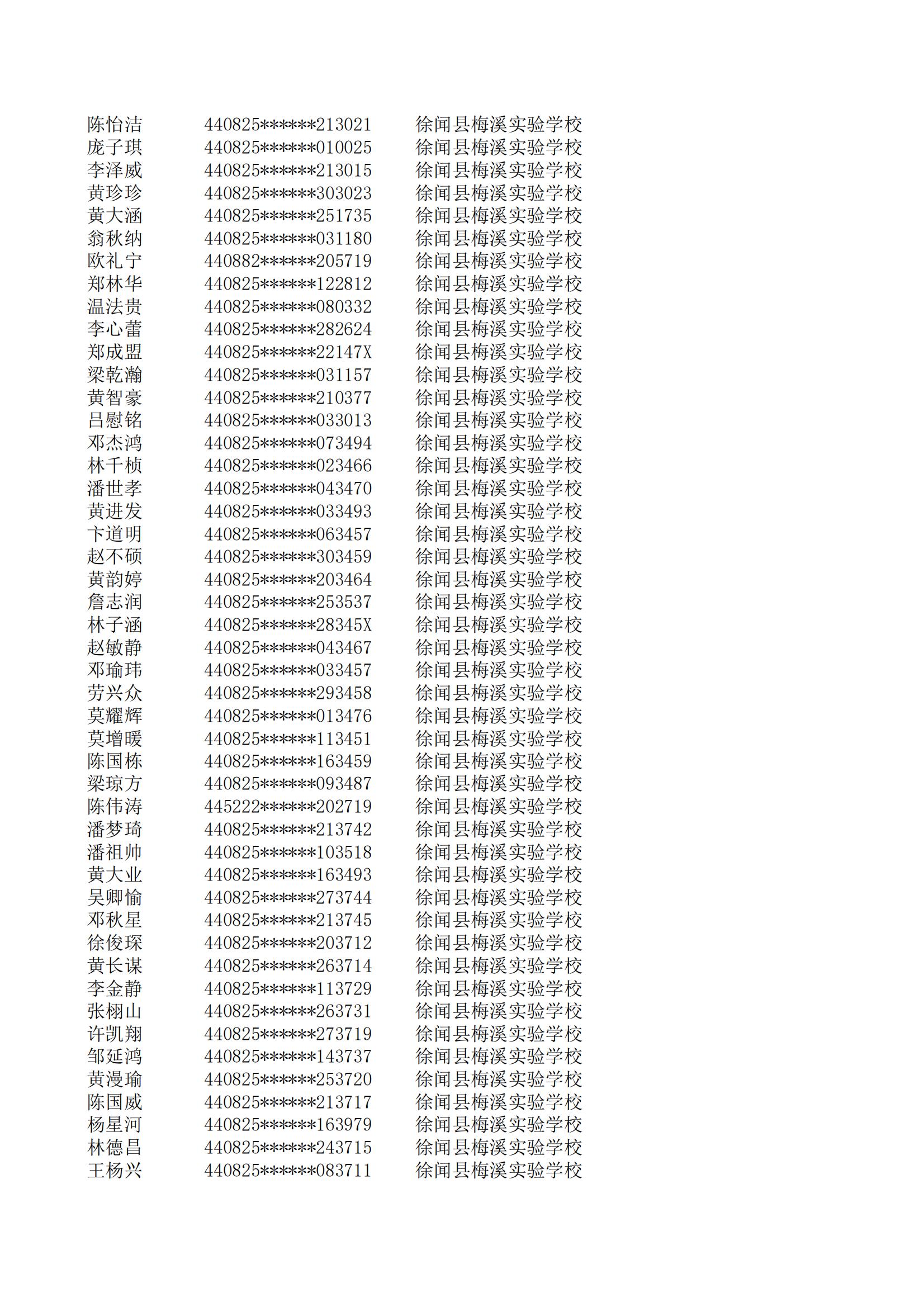 | 陈怡洁 | 440825******213021 | 徐闻县梅溪实验学校 |
|---|---|---|
| 庞子琪 | 440825******010025 | 徐闻县梅溪实验学校 |
| 李泽威 | 440825******213015 | 徐闻县梅溪实验学校 |
| 黄珍珍 | 440825******303023 | 徐闻县梅溪实验学校 |
| 黄大涵 | 440825******251735 | 徐闻县梅溪实验学校 |
| 翁秋纳 | 440825******031180 | 徐闻县梅溪实验学校 |
| 欧礼宁 | 440882******205719 | 徐闻县梅溪实验学校 |
| 郑林华 | 440825******122812 | 徐闻县梅溪实验学校 |
| 温法贵 | 440825******080332 | 徐闻县梅溪实验学校 |
| 李心蕾 | 440825******282624 | 徐闻县梅溪实验学校 |
| 郑成盟 | 440825******22147X | 徐闻县梅溪实验学校 |
| 梁乾瀚 | 440825******031157 | 徐闻县梅溪实验学校 |
| 黄智豪 | 440825******210377 | 徐闻县梅溪实验学校 |
| 吕慰铭 | 440825******033013 | 徐闻县梅溪实验学校 |
| 邓杰鸿 | 440825******073494 | 徐闻县梅溪实验学校 |
| 林千桢 | 440825******023466 | 徐闻县梅溪实验学校 |
| 潘世孝 | 440825******043470 | 徐闻县梅溪实验学校 |
| 黄进发 | 440825******033493 | 徐闻县梅溪实验学校 |
| 卞道明 | 440825******063457 | 徐闻县梅溪实验学校 |
| 赵不硕 | 440825******303459 | 徐闻县梅溪实验学校 |
| 黄韵婷 | 440825******203464 | 徐闻县梅溪实验学校 |
| 詹志润 | 440825******253537 | 徐闻县梅溪实验学校 |
| 林子涵 | 440825******28345X | 徐闻县梅溪实验学校 |
| 赵敏静 | 440825******043467 | 徐闻县梅溪实验学校 |
| 邓瑜玮 | 440825******033457 | 徐闻县梅溪实验学校 |
| 劳兴众 | 440825******293458 | 徐闻县梅溪实验学校 |
| 莫耀辉 | 440825******013476 | 徐闻县梅溪实验学校 |
| 莫增暖 | 440825******113451 | 徐闻县梅溪实验学校 |
| 陈国栋 | 440825******163459 | 徐闻县梅溪实验学校 |
| 梁琼方 | 440825******093487 | 徐闻县梅溪实验学校 |
| 陈伟涛 | 445222******202719 | 徐闻县梅溪实验学校 |
| 潘梦琦 | 440825******213742 | 徐闻县梅溪实验学校 |
| 潘祖帅 | 440825******103518 | 徐闻县梅溪实验学校 |
| 黄大业 | 440825******163493 | 徐闻县梅溪实验学校 |
| 吴卿愉 | 440825******273744 | 徐闻县梅溪实验学校 |
| 邓秋星 | 440825******213745 | 徐闻县梅溪实验学校 |
| 徐俊琛 | 440825******203712 | 徐闻县梅溪实验学校 |
| 黄长谋 | 440825******263714 | 徐闻县梅溪实验学校 |
| 李金静 | 440825******113729 | 徐闻县梅溪实验学校 |
| 张栩山 | 440825******263731 | 徐闻县梅溪实验学校 |
| 许凯翔 | 440825******273719 | 徐闻县梅溪实验学校 |
| 邹延鸿 | 440825******143737 | 徐闻县梅溪实验学校 |
| 黄漫瑜 | 440825******253720 | 徐闻县梅溪实验学校 |
| 陈国威 | 440825******213717 | 徐闻县梅溪实验学校 |
| 杨星河 | 440825******163979 | 徐闻县梅溪实验学校 |
| 林德昌 | 440825******243715 | 徐闻县梅溪实验学校 |
| 王杨兴 | 440825******083711 | 徐闻县梅溪实验学校 |